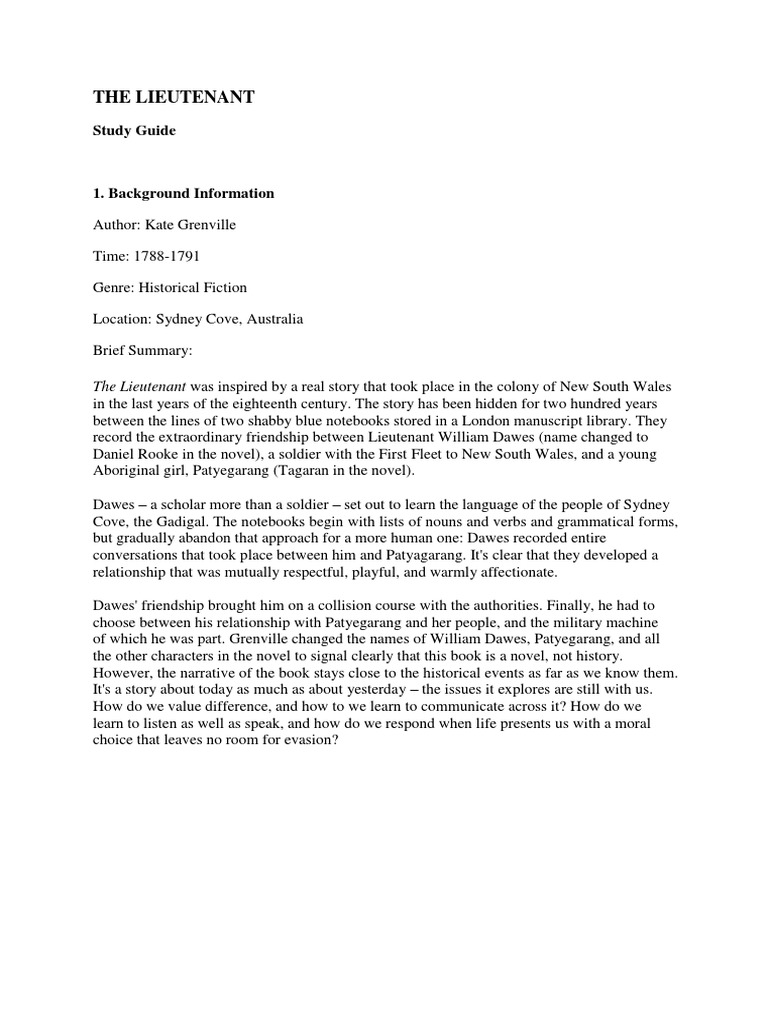 THE LIEUTENANT

Study Guide

1. Background Information

Author: Kate Grenville

Time: 1788-1791

Genre: Historical Fiction

Location: Sydney Cove, Australia

Brief Summary:

The Lieutenant was inspired by a real story that took place in the colony of New South Wales in the last years of the eighteenth century. The story has been hidden for two hundred years between the lines of two shabby blue notebooks stored in a London manuscript library. They record the extraordinary friendship between Lieutenant William Dawes (name changed to Daniel Rooke in the novel), a soldier with the First Fleet to New South Wales, and a young Aboriginal girl, Patyegarang (Tagaran in the novel).

Dawes – a scholar more than a soldier – set out to learn the language of the people of Sydney Cove, the Gadigal. The notebooks begin with lists of nouns and verbs and grammatical forms, but gradually abandon that approach for a more human one: Dawes recorded entire conversations that took place between him and Patyagarang. It's clear that they developed a relationship that was mutually respectful, playful, and warmly affectionate.

Dawes' friendship brought him on a collision course with the authorities. Finally, he had to choose between his relationship with Patyegarang and her people, and the military machine of which he was part. Grenville changed the names of William Dawes, Patyegarang, and all the other characters in the novel to signal clearly that this book is a novel, not history. However, the narrative of the book stays close to the historical events as far as we know them. It's a story about today as much as about yesterday – the issues it explores are still with us. How do we value difference, and how to we learn to communicate across it? How do we learn to listen as well as speak, and how do we respond when life presents us with a moral choice that leaves no room for evasion?